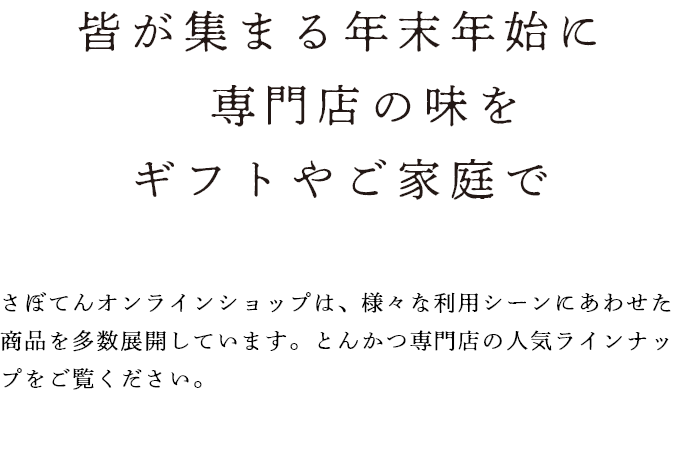 皆が集まる年末年始に
専門店の味を
ギフトやご家庭で

さぼてんオンラインショップは、様々な利用シーンにあわせた商品を多数展開しています。とんかつ専門店の人気ラインナップをご覧ください。